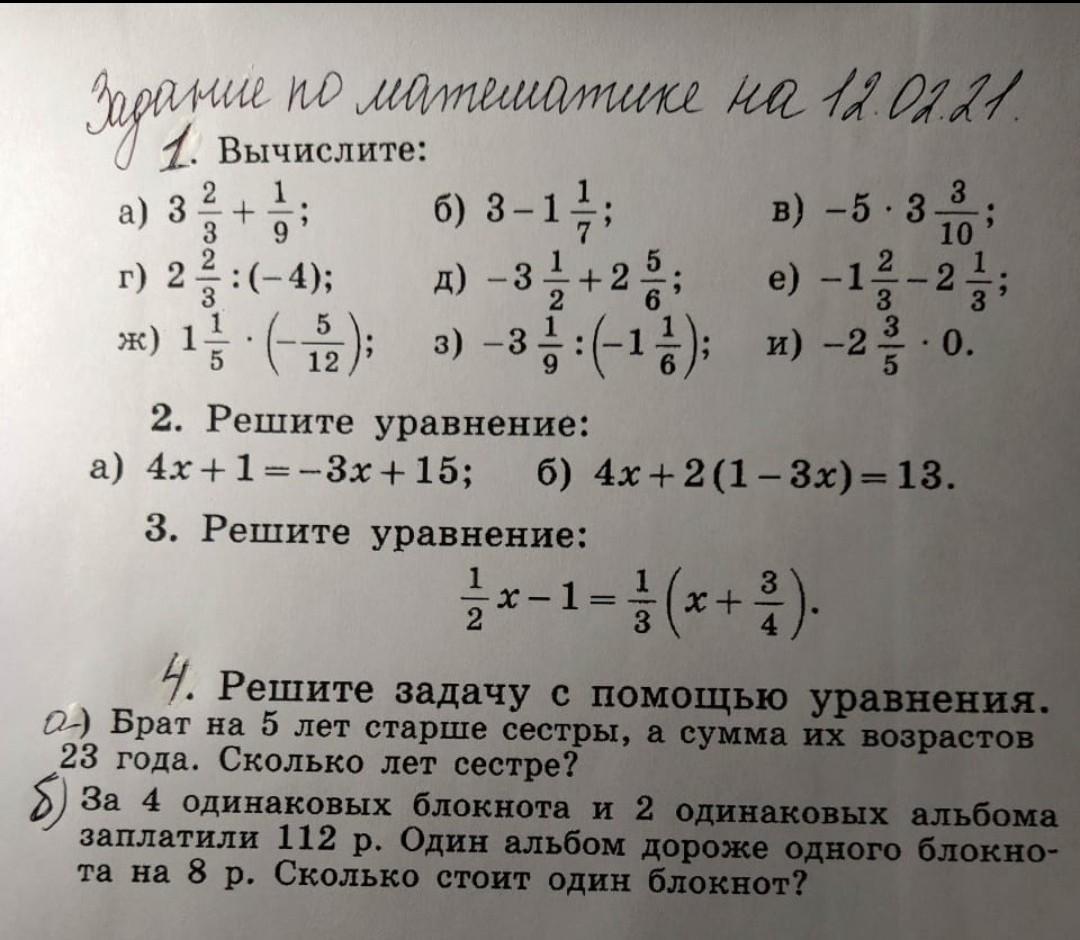 Задание по математике на 12.02.21.

1. Вычислите:

а) $3\frac{2}{3}+\frac{1}{9}$; б) $3-1\frac{1}{7}$; в) $-5\cdot 3\frac{3}{10}$;

г) $2\frac{2}{3}:(-4)$; д) $-3\frac{1}{2}+2\frac{5}{6}$; е) $-1\frac{2}{3}-2\frac{1}{3}$;

ж) $1\frac{1}{5}\cdot\left(-\frac{5}{12}\right)$; з) $-3\frac{1}{9}:\left(-1\frac{1}{6}\right)$; и) $-2\frac{3}{5}\cdot 0$.

2. Решите уравнение:

а) $4x+1=-3x+15$; б) $4x+2(1-3x)=13$.

3. Решите уравнение:

$\frac{1}{2}x-1=\frac{1}{3}\left(x+\frac{3}{4}\right)$.

4. Решите задачу с помощью уравнения.

а) Брат на 5 лет старше сестры, а сумма их возрастов 23 года. Сколько лет сестре?

б) За 4 одинаковых блокнота и 2 одинаковых альбома заплатили 112 р. Один альбом дороже одного блокнота на 8 р. Сколько стоит один блокнот?